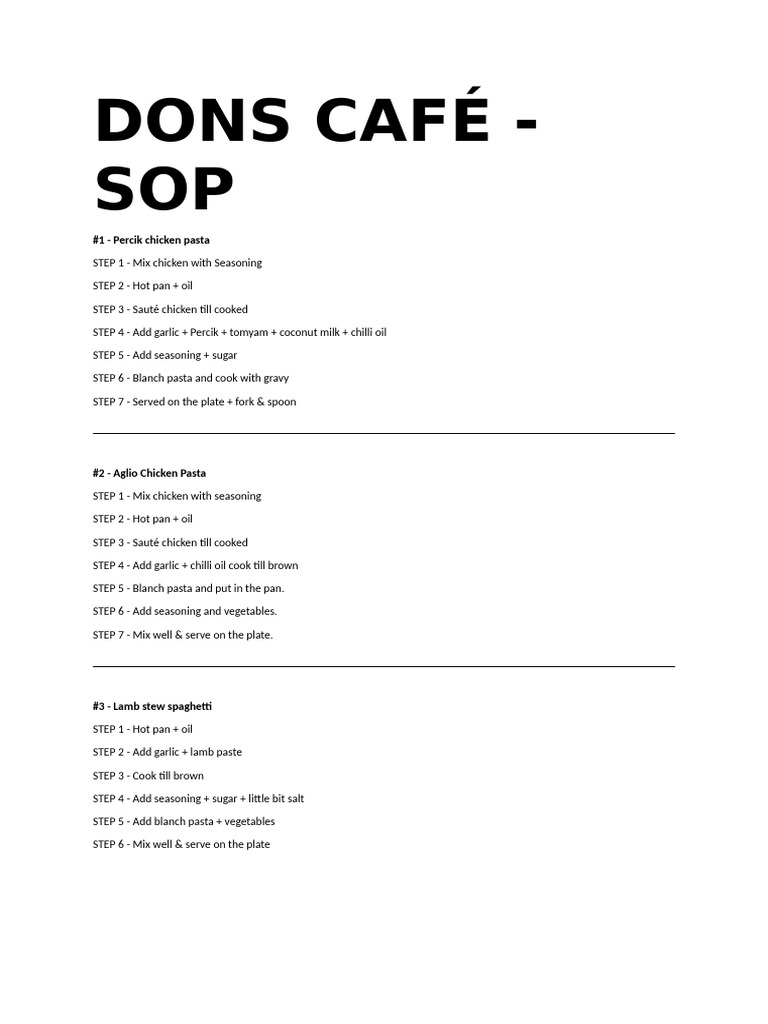 DONS CAFÉ - SOP

#1 - Percik chicken pasta

STEP 1 - Mix chicken with Seasoning

STEP 2 - Hot pan + oil

STEP 3 - Sauté chicken till cooked

STEP 4 - Add garlic + Percik + tomyam + coconut milk + chilli oil

STEP 5 - Add seasoning + sugar

STEP 6 - Blanch pasta and cook with gravy

STEP 7 - Served on the plate + fork & spoon

#2 - Aglio Chicken Pasta

STEP 1 - Mix chicken with seasoning

STEP 2 - Hot pan + oil

STEP 3 - Sauté chicken till cooked

STEP 4 - Add garlic + chilli oil cook till brown

STEP 5 - Blanch pasta and put in the pan.

STEP 6 - Add seasoning and vegetables.

STEP 7 - Mix well & serve on the plate.

#3 - Lamb stew spaghetti

STEP 1 - Hot pan + oil

STEP 2 - Add garlic + lamb paste

STEP 3 - Cook till brown

STEP 4 - Add seasoning + sugar + little bit salt

STEP 5 - Add blanch pasta + vegetables

STEP 6 - Mix well & serve on the plate